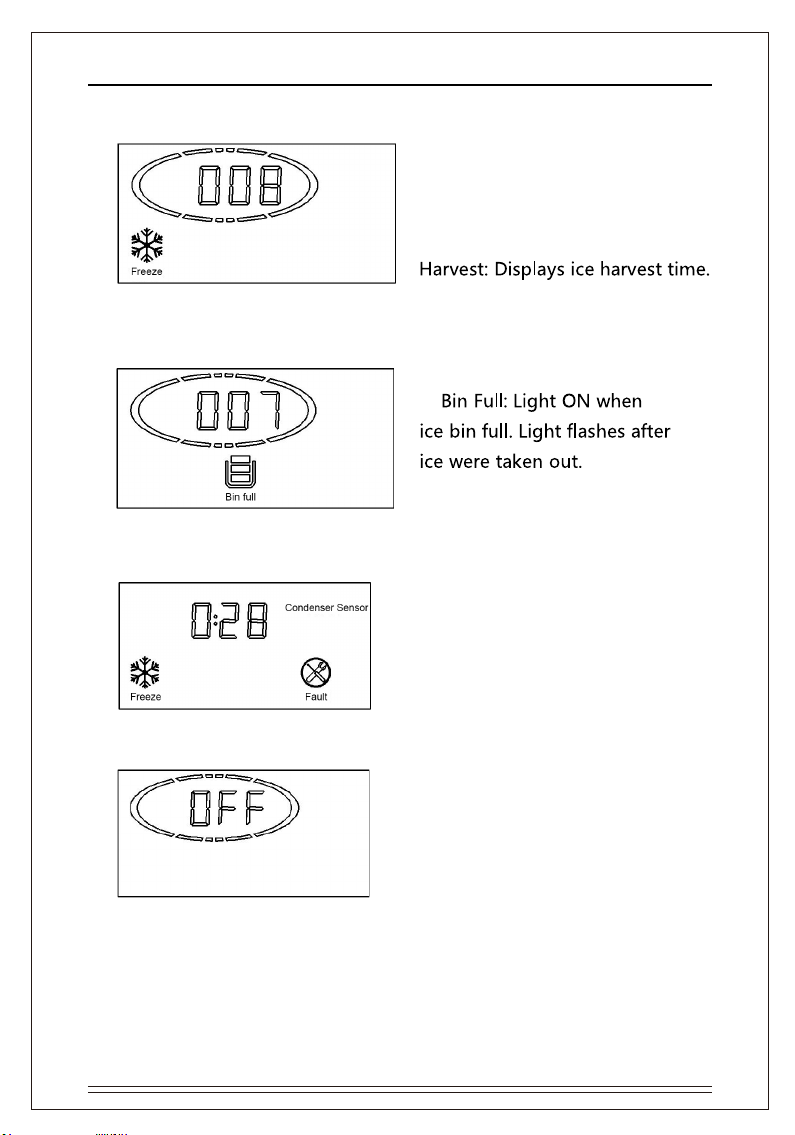 008

Freeze

Harvest: Displays ice harvest time.

007

Bin full

Bin Full: Light ON when ice bin full. Light flashes after ice were taken out.

0:28

Condenser Sensor

Freeze

Fault

OFF